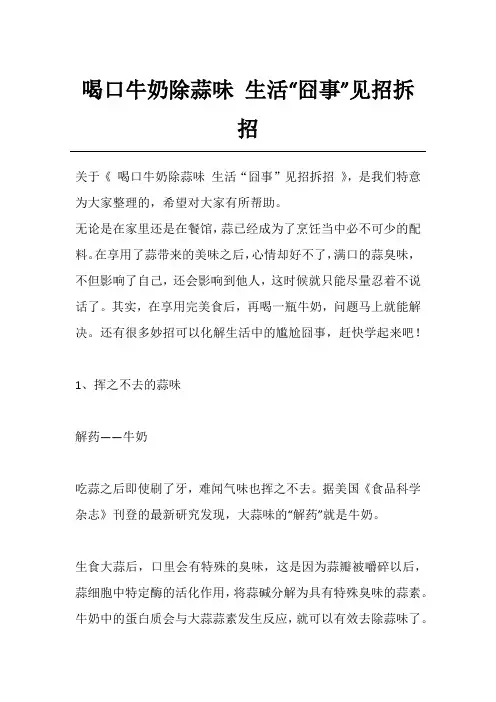 喝口牛奶除蒜味 生活“囧事”见招拆招

关于《 喝口牛奶除蒜味 生活“囧事”见招拆招 》，是我们特意为大家整理的，希望对大家有所帮助。
无论是在家里还是在餐馆，蒜已经成为了烹饪当中必不可少的配料。在享用了蒜带来的美味之后，心情却好不了，满口的蒜臭味，不但影响了自己，还会影响到他人，这时候就只能尽量忍着不说话了。其实，在享用完美食后，再喝一瓶牛奶，问题马上就能解决。还有很多妙招可以化解生活中的尴尬囧事，赶快学起来吧！

1、挥之不去的蒜味

解药——牛奶

吃蒜之后即使刷了牙，难闻气味也挥之不去。据美国《食品科学杂志》刊登的最新研究发现，大蒜味的“解药”就是牛奶。

生食大蒜后，口里会有特殊的臭味，这是因为蒜瓣被嚼碎以后，蒜细胞中特定酶的活化作用，将蒜碱分解为具有特殊臭味的蒜素。牛奶中的蛋白质会与大蒜蒜素发生反应，就可以有效去除蒜味了。